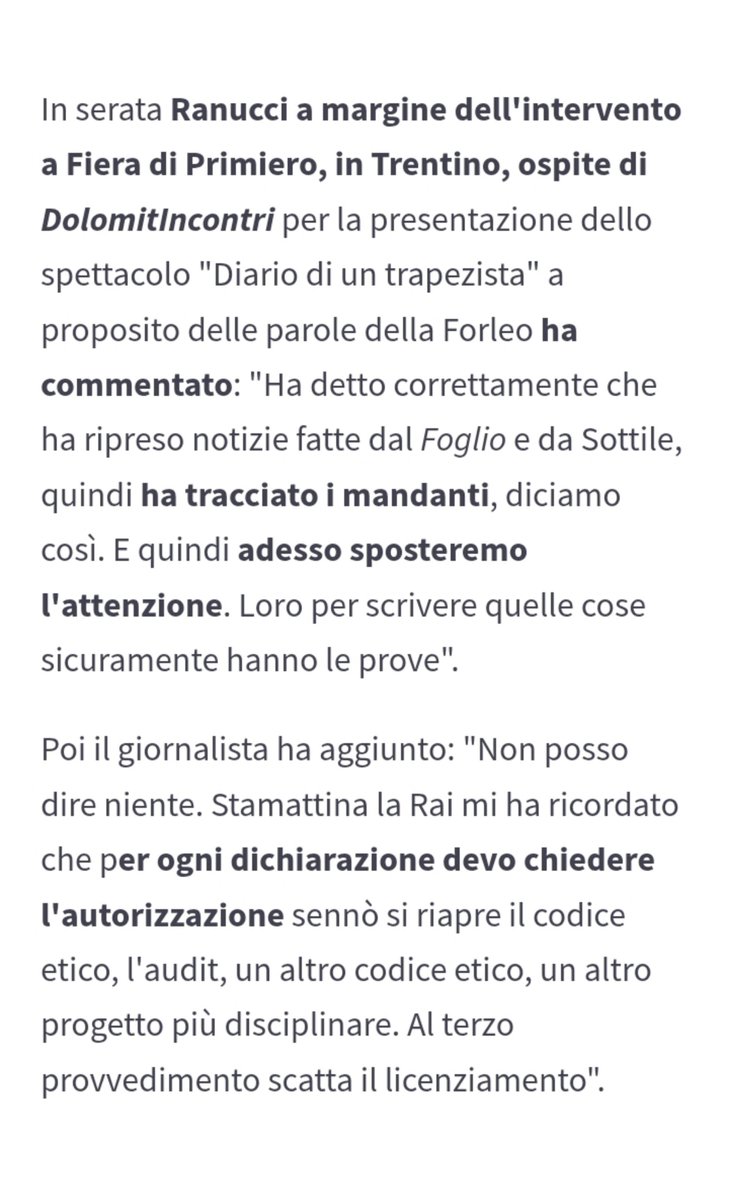 In serata Ranucci a margine dell'intervento a Fiera di Primiero, in Trentino, ospite di DolomitIncontri per la presentazione dello spettacolo "Diario di un trapezista" a proposito delle parole della Forleo ha commentato: "Ha detto correttamente che ha ripreso notizie fatte dal Foglio e da Sottile, quindi ha tracciato i mandanti, diciamo così. E quindi adesso sposteremo l'attenzione. Loro per scrivere quelle cose sicuramente hanno le prove".

Poi il giornalista ha aggiunto: "Non posso dire niente. Stamattina la Rai mi ha ricordato che per ogni dichiarazione devo chiedere l'autorizzazione sennò si riapre il codice etico, l'audit, un altro codice etico, un altro progetto più disciplinare. Al terzo provvedimento scatta il licenziamento".